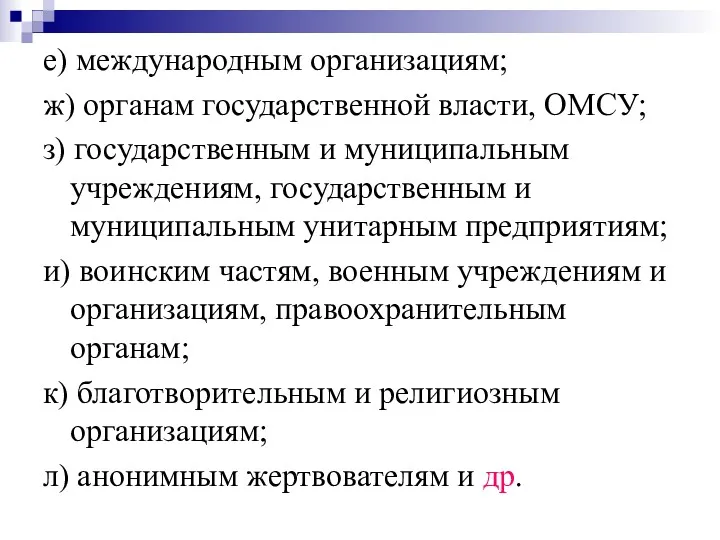 е) международным организациям;

ж) органам государственной власти, ОМСУ;

з) государственным и муниципальным учреждениям, государственным и муниципальным унитарным предприятиям;

и) воинским частям, военным учреждениям и организациям, правоохранительным органам;

к) благотворительным и религиозным организациям;

л) анонимным жертвователям и др.